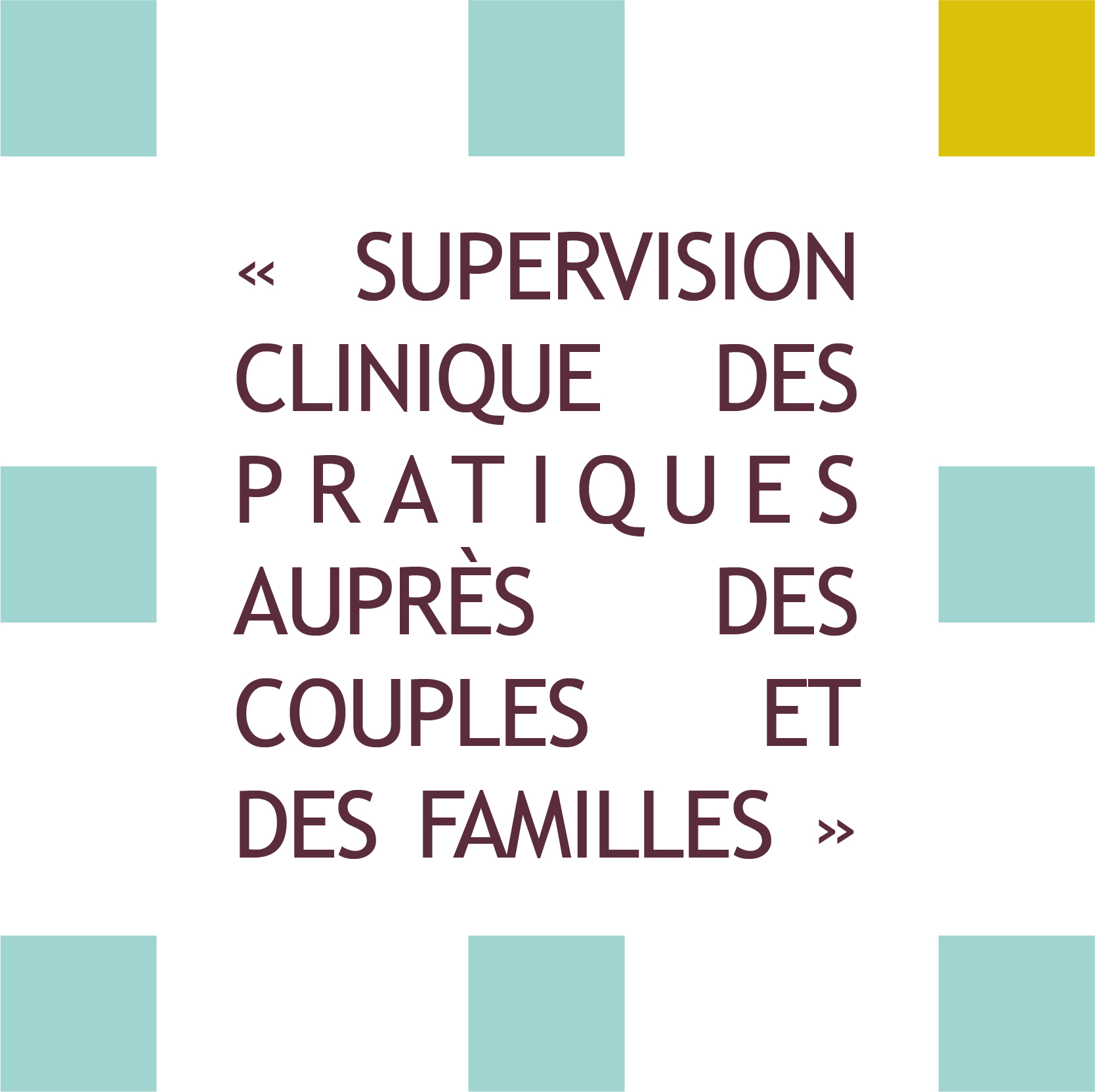 « SUPERVISION CLINIQUE DES PRATIQUES AUPRÈS DES COUPLES ET DES FAMILLES »